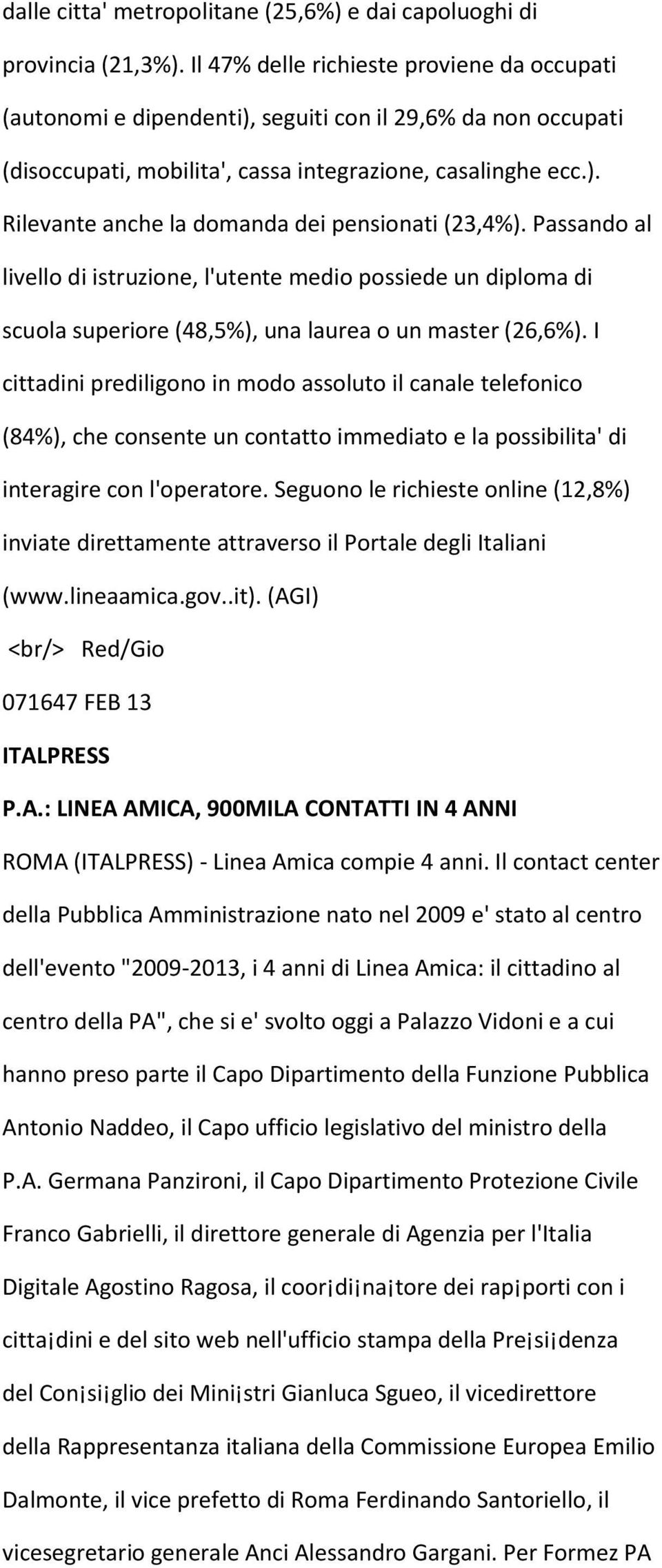 dalle citta' metropolitane (25,6%) e dai capoluoghi di provincia (21,3%). Il 47% delle richieste proviene da occupati (autonomi e dipendenti), seguiti con il 29,6% da non occupati (disoccupati, mobilita', cassa integrazione, casalinghe ecc.). Rilevante anche la domanda dei pensionati (23,4%). Passando al livello di istruzione, l'utente medio possiede un diploma di scuola superiore (48,5%), una laurea o un master (26,6%). I cittadini prediligono in modo assoluto il canale telefonico (84%), che consente un contatto immediato e la possibilita' di interagire con l'operatore. Seguono le richieste online (12,8%) inviate direttamente attraverso il Portale degli Italiani (www.lineaamica.gov..it). (AGI)

<br/> Red/Gio

071647 FEB 13

ITALPRESS

P.A.: LINEA AMICA, 900MILA CONTATTI IN 4 ANNI

ROMA (ITALPRESS) - Linea Amica compie 4 anni. Il contact center della Pubblica Amministrazione nato nel 2009 e' stato al centro dell'evento "2009-2013, i 4 anni di Linea Amica: il cittadino al centro della PA", che si e' svolto oggi a Palazzo Vidoni e a cui hanno preso parte il Capo Dipartimento della Funzione Pubblica Antonio Naddeo, il Capo ufficio legislativo del ministro della P.A. Germana Panzironi, il Capo Dipartimento Protezione Civile Franco Gabrielli, il direttore generale di Agenzia per l'Italia Digitale Agostino Ragosa, il coor¡di¡na¡tore dei rap¡porti con i citta¡dini e del sito web nell'ufficio stampa della Pre¡si¡denza del Con¡si¡glio dei Mini¡stri Gianluca Sgueo, il vicedirettore della Rappresentanza italiana della Commissione Europea Emilio Dalmonte, il vice prefetto di Roma Ferdinando Santoriello, il vicesegretario generale Anci Alessandro Gargani. Per Formez PA